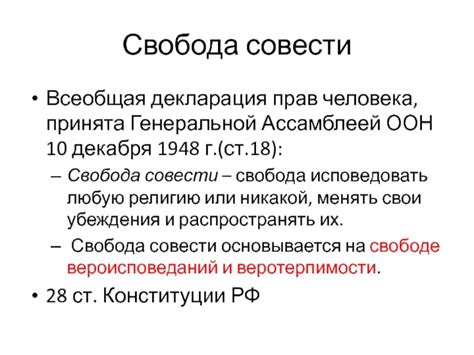 Свобода совести

• Всеобщая декларация прав человека, принята Генеральной Ассамблеей ООН 10 декабря 1948 г.(ст.18):
– Свобода совести – свобода исповедовать любую религию или никакой, менять свои убеждения и распространять их.
– Свобода совести основывается на свободе вероисповеданий и веротерпимости.
• 28 ст. Конституции РФ